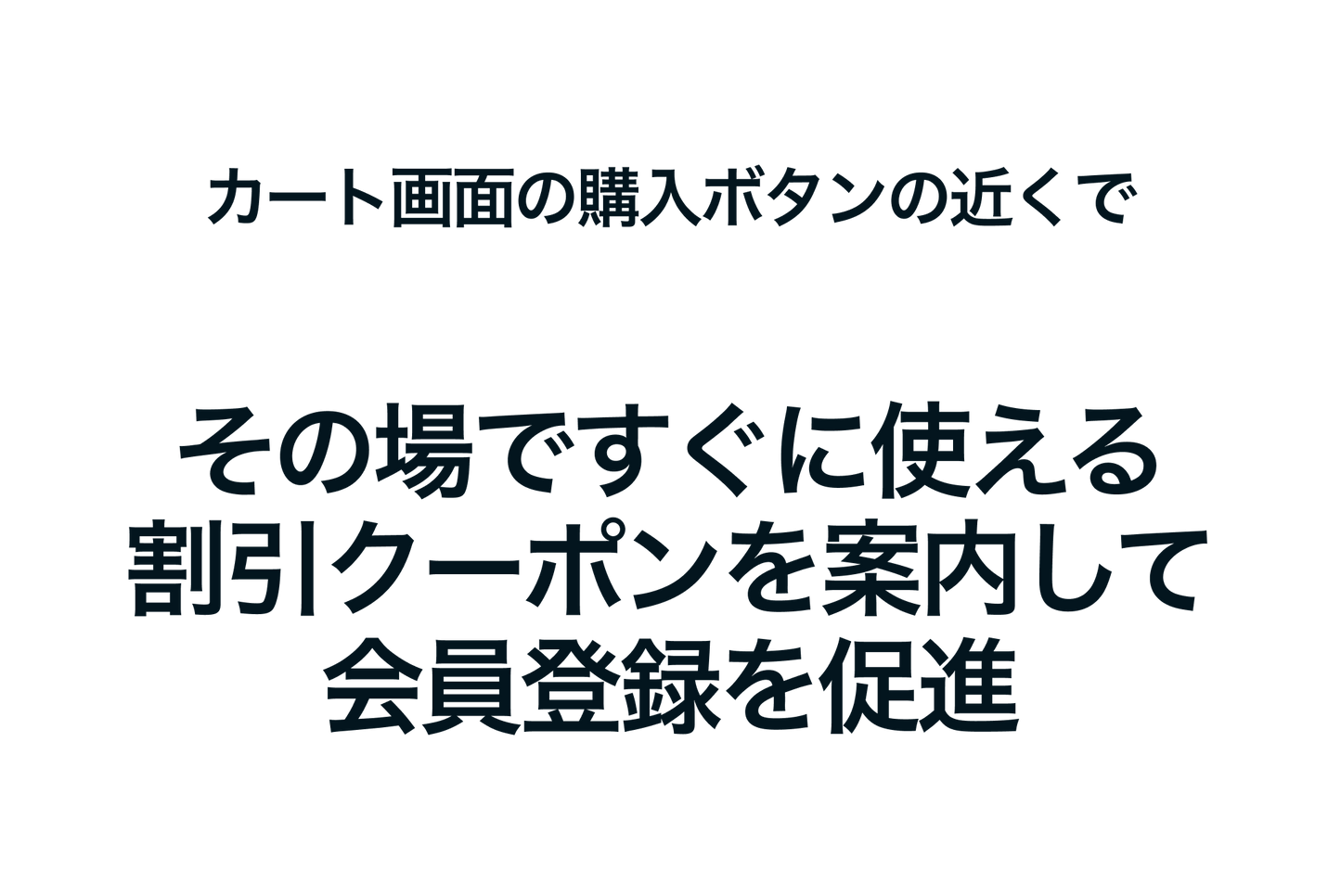 カート画面の購入ボタンの近くで

その場ですぐに使える
割引クーポンを案内して
会員登録を促進